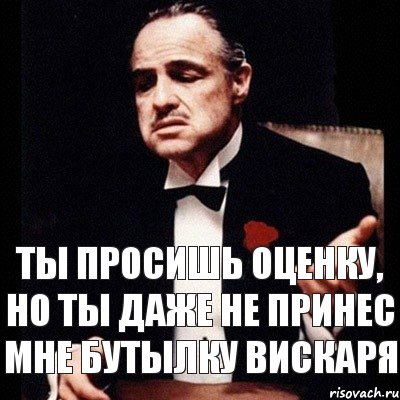 ТЫ ПРОСИШЬ ОЦЕНКУ, НО ТЫ ДАЖЕ НЕ ПРИНЕС МНЕ БУТЫЛКУ ВИСКАРЯ

risovach.ru